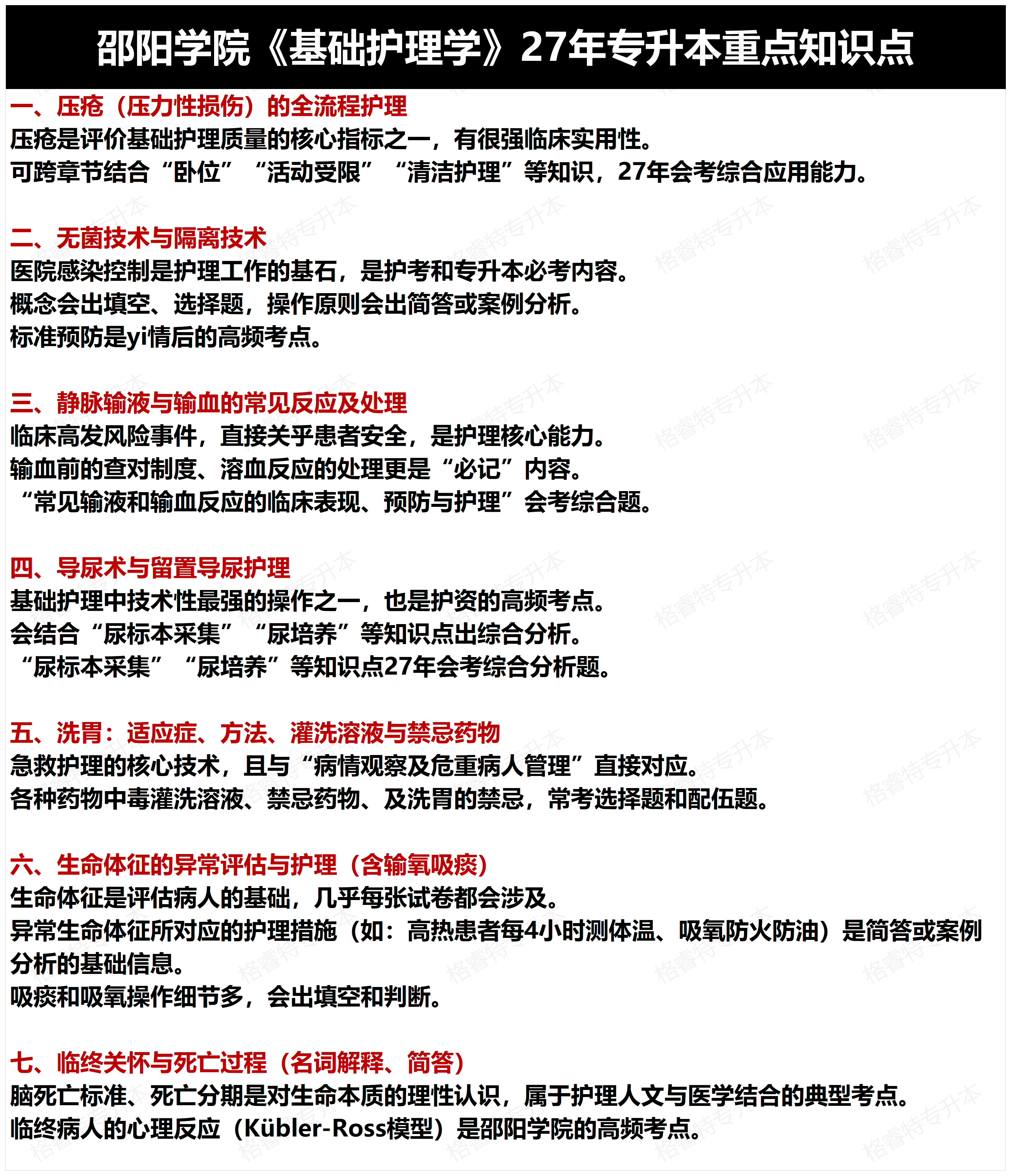 邵阳学院《基础护理学》27年专升本重点知识点

一、压疮（压力性损伤）的全流程护理
压疮是评价基础护理质量的核心指标之一，有很强临床实用性。
可跨章节结合“卧位”“活动受限”“清洁护理”等知识，27年会考综合应用能力。

二、无菌技术与隔离技术
医院感染控制是护理工作的基石，是护考和专升本必考内容。
概念会出填空、选择题，操作原则会出简答或案例分析。
标准预防是yi情后的高频考点。

三、静脉输液与输血的常见反应及处理
临床高发风险事件，直接关乎患者安全，是护理核心能力。
输血前的查对制度、溶血反应的处理更是“必记”内容。
“常见输液和输血反应的临床表现、预防与护理”会考综合题。

四、导尿术与留置导尿护理
基础护理中技术性最强的操作之一，也是护资的高频考点。
会结合“尿标本采集”“尿培养”等知识点出综合分析。
“尿标本采集”“尿培养”等知识点27年会考综合分析题。

五、洗胃：适应症、方法、灌洗溶液与禁忌药物
急救护理的核心技术，且与“病情观察及危重病人管理”直接对应。
各种药物中毒灌洗溶液、禁忌药物、及洗胃的禁忌，常考选择题和配伍题。

六、生命体征的异常评估与护理（含输氧吸痰）
生命体征是评估病人的基础，几乎每张试卷都会涉及。
异常生命体征所对应的护理措施（如：高热患者每4小时测体温、吸氧防火防油）是简答或案例分析的基础信息。
吸痰和吸氧操作细节多，会出填空和判断。

七、临终关怀与死亡过程（名词解释、简答）
脑死亡标准、死亡分期是对生命本质的理性认识，属于护理人文与医学结合的典型考点。
临终病人的心理反应（Kübler-Ross模型）是邵阳学院的高频考点。

格睿特专升本